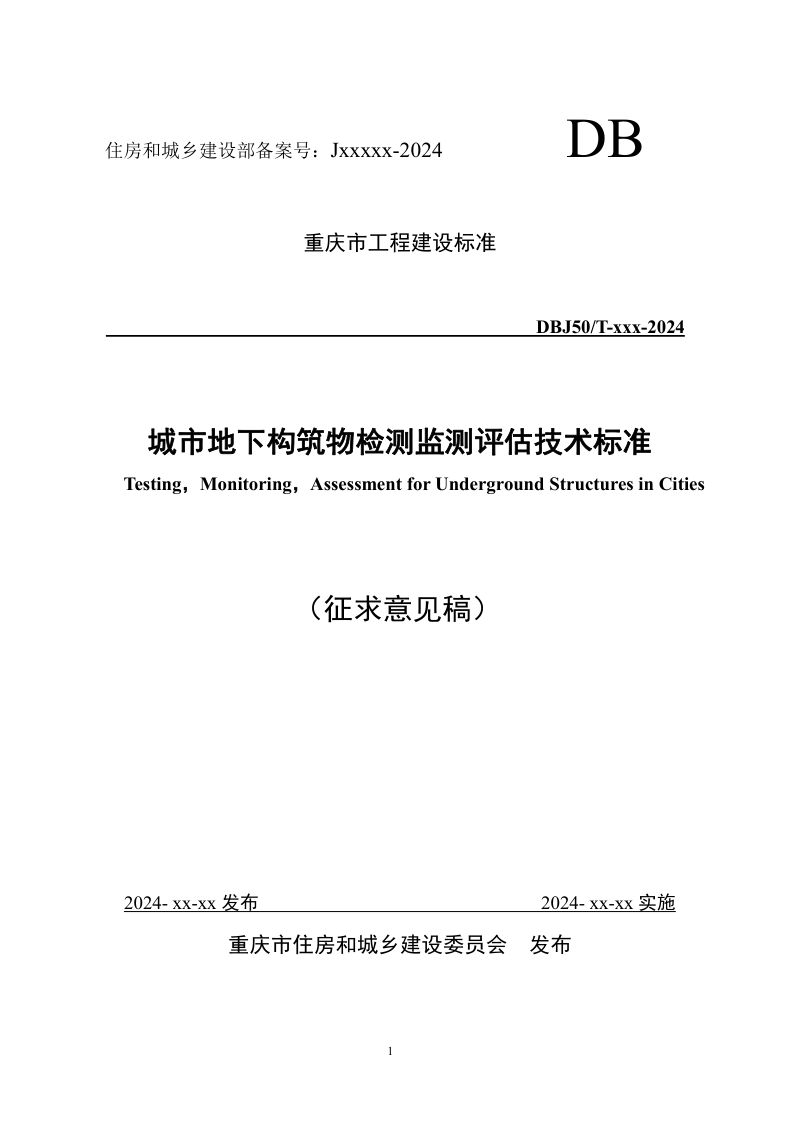 住房和城乡建设部备案号：Jxxxxx-2024

DB

重庆市工程建设标准

DBJ50/T-xxx-2024

城市地下构筑物检测监测评估技术标准

Testing，Monitoring，Assessment for Underground Structures in Cities

（征求意见稿）

2024- xx-xx 发布

2024- xx-xx 实施

重庆市住房和城乡建设委员会　发布

1